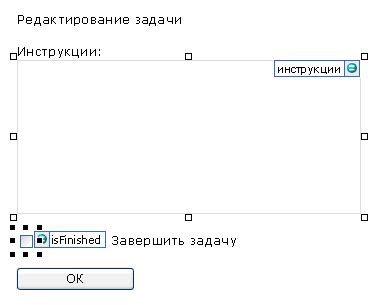 Редактирование задачи

Инструкции:

инструкции

isFinished Завершить задачу

OK